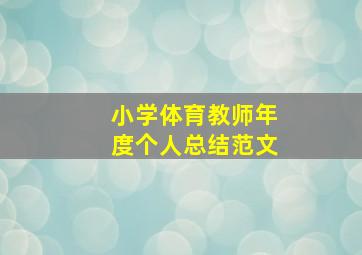 小学体育教师年度个人总结范文